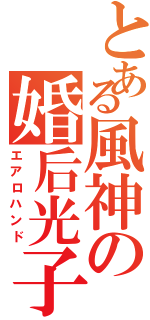 とある風神の婚后光子
エアロハンド